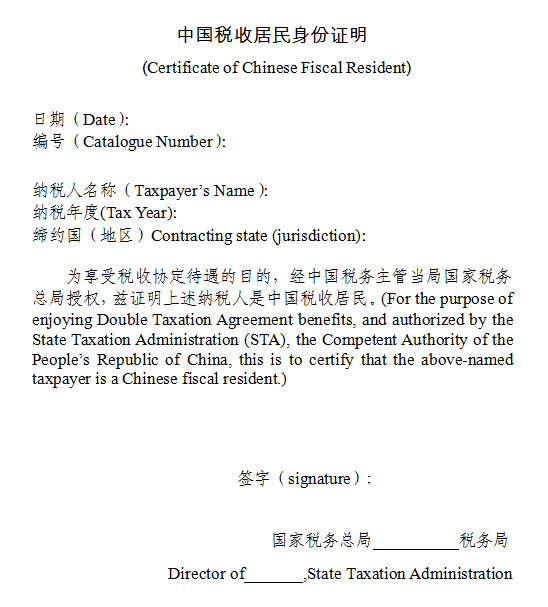 中国税收居民身份证明
(Certificate of Chinese Fiscal Resident)

日期（Date）:
编号（Catalogue Number）:

纳税人名称（Taxpayer’s Name）:
纳税年度(Tax Year):
缔约国（地区）Contracting state (jurisdiction):

为享受税收协定待遇的目的，经中国税务主管当局国家税务总局授权，兹证明上述纳税人是中国税收居民。(For the purpose of enjoying Double Taxation Agreement benefits, and authorized by the State Taxation Administration (STA), the Competent Authority of the People’s Republic of China, this is to certify that the above-named taxpayer is a Chinese fiscal resident.)

签字（signature）:

国家税务总局__________税务局

Director of_______,State Taxation Administration